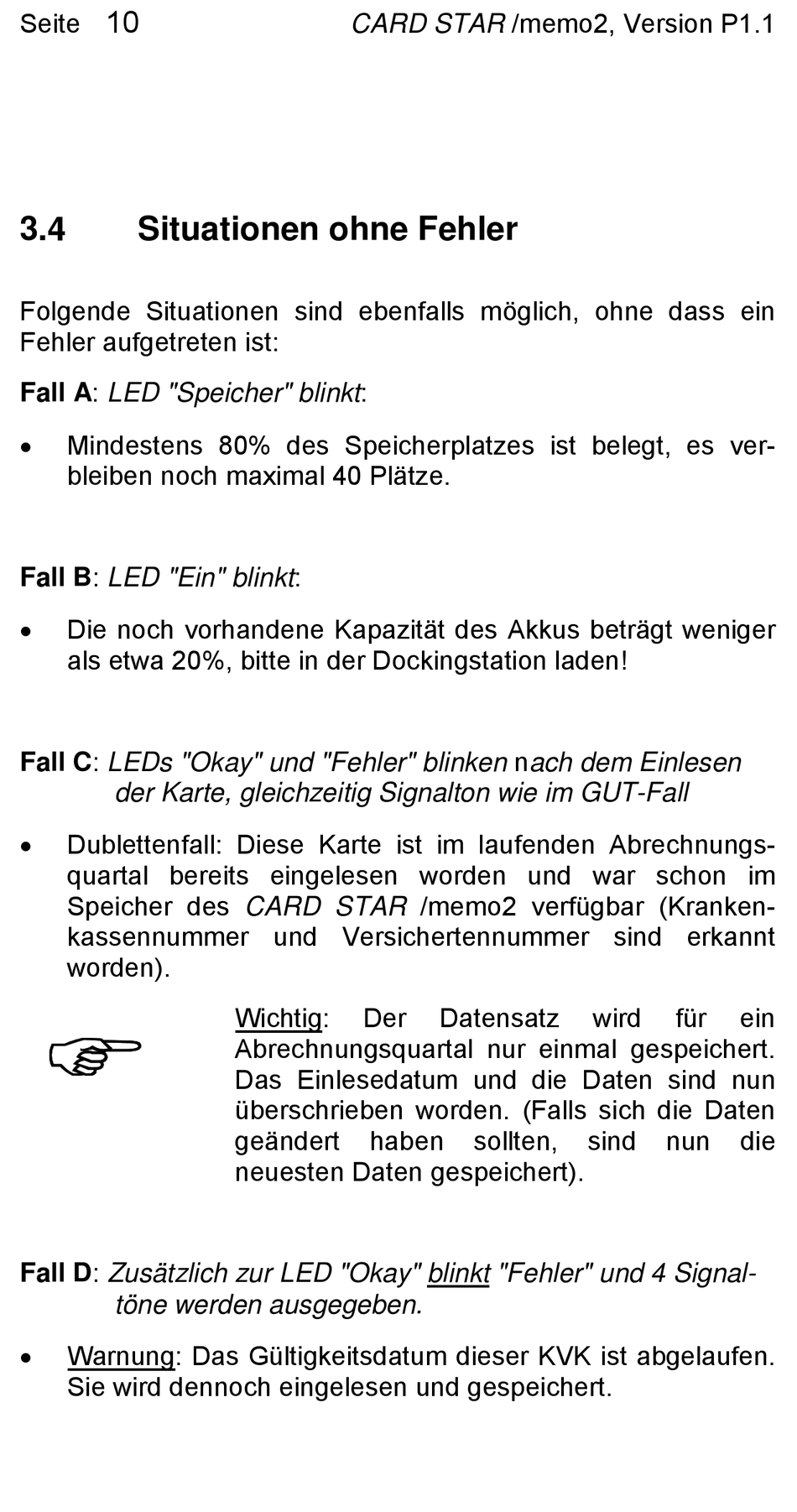 Seite 10 CARD STAR /memo2, Version P1.1

3.4 Situationen ohne Fehler

Folgende Situationen sind ebenfalls möglich, ohne dass ein Fehler aufgetreten ist:

Fall A: LED "Speicher" blinkt:

• Mindestens 80% des Speicherplatzes ist belegt, es verbleiben noch maximal 40 Plätze.

Fall B: LED "Ein" blinkt:

• Die noch vorhandene Kapazität des Akkus beträgt weniger als etwa 20%, bitte in der Dockingstation laden!

Fall C: LEDs "Okay" und "Fehler" blinken nach dem Einlesen der Karte, gleichzeitig Signalton wie im GUT-Fall

• Dublettenfall: Diese Karte ist im laufenden Abrechnungsquartal bereits eingelesen worden und war schon im Speicher des CARD STAR /memo2 verfügbar (Krankenkassennummer und Versichertennummer sind erkannt worden).

Wichtig: Der Datensatz wird für ein Abrechnungsquartal nur einmal gespeichert. Das Einlesedatum und die Daten sind nun überschrieben worden. (Falls sich die Daten geändert haben sollten, sind nun die neuesten Daten gespeichert).

Fall D: Zusätzlich zur LED "Okay" blinkt "Fehler" und 4 Signaltöne werden ausgegeben.

• Warnung: Das Gültigkeitsdatum dieser KVK ist abgelaufen. Sie wird dennoch eingelesen und gespeichert.